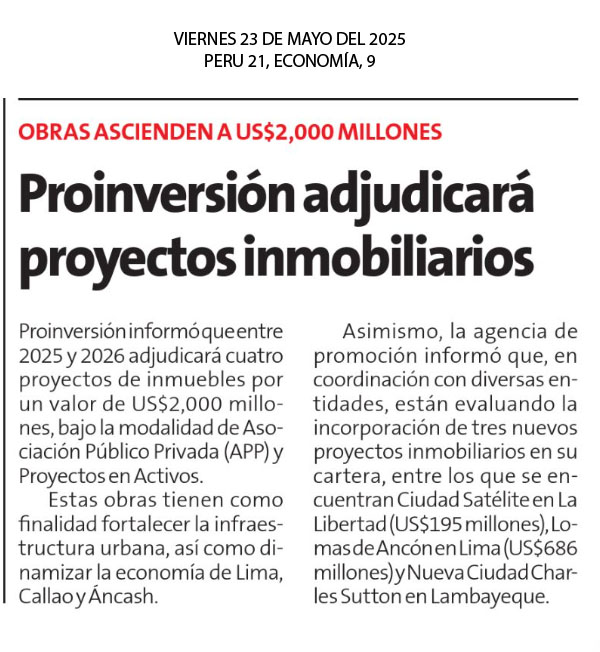 VIERNES 23 DE MAYO DEL 2025
PERU 21, ECONOMÍA, 9

OBRAS ASCIENDEN A US$2,000 MILLONES

Proinversión adjudicará proyectos inmobiliarios

Proinversión informó que entre 2025 y 2026 adjudicará cuatro proyectos de inmuebles por un valor de US$2,000 millones, bajo la modalidad de Asociación Público Privada (APP) y Proyectos en Activos.

Estas obras tienen como finalidad fortalecer la infraestructura urbana, así como dinamizar la economía de Lima, Callao y Áncash.

Asimismo, la agencia de promoción informó que, en coordinación con diversas entidades, están evaluando la incorporación de tres nuevos proyectos inmobiliarios en su cartera, entre los que se encuentran Ciudad Satélite en La Libertad (US$195 millones), Lomas de Ancón en Lima (US$686 millones) y Nueva Ciudad Charles Sutton en Lambayeque.